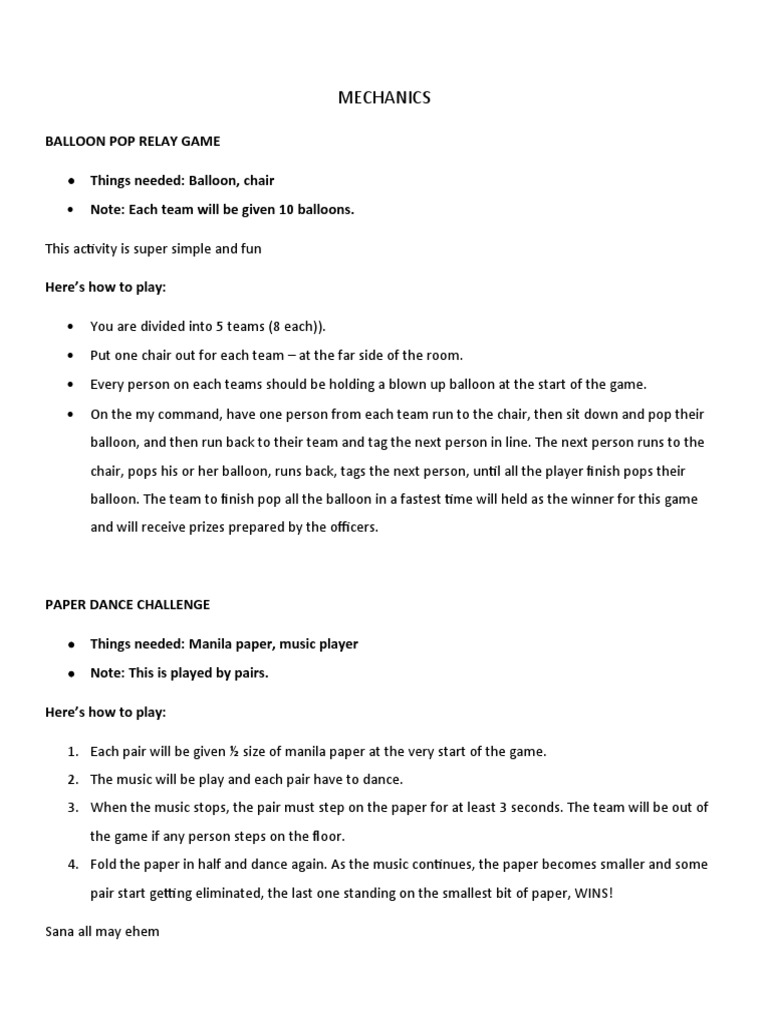 MECHANICS

BALLOON POP RELAY GAME

- Things needed: Balloon, chair
- Note: Each team will be given 10 balloons.

This activity is super simple and fun

Here's how to play:

- You are divided into 5 teams (8 each)).
- Put one chair out for each team – at the far side of the room.
- Every person on each teams should be holding a blown up balloon at the start of the game.
- On the my command, have one person from each team run to the chair, then sit down and pop their balloon, and then run back to their team and tag the next person in line. The next person runs to the chair, pops his or her balloon, runs back, tags the next person, until all the player finish pops their balloon. The team to finish pop all the balloon in a fastest time will held as the winner for this game and will receive prizes prepared by the officers.

PAPER DANCE CHALLENGE

- Things needed: Manila paper, music player
- Note: This is played by pairs.

Here's how to play:

1. Each pair will be given ½ size of manila paper at the very start of the game.
2. The music will be play and each pair have to dance.
3. When the music stops, the pair must step on the paper for at least 3 seconds. The team will be out of the game if any person steps on the floor.
4. Fold the paper in half and dance again. As the music continues, the paper becomes smaller and some pair start getting eliminated, the last one standing on the smallest bit of paper, WINS!

Sana all may ehem